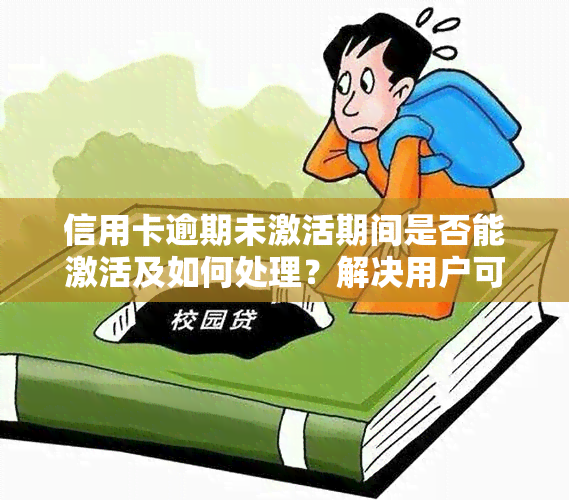 信用卡逾期未激活期间是否能激活及如何处理？解决用户可

校园贷